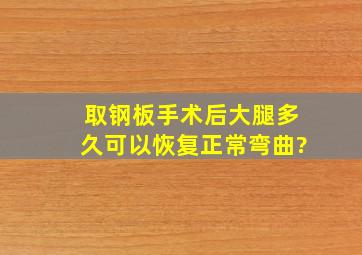 取钢板手术后大腿多久可以恢复正常弯曲?